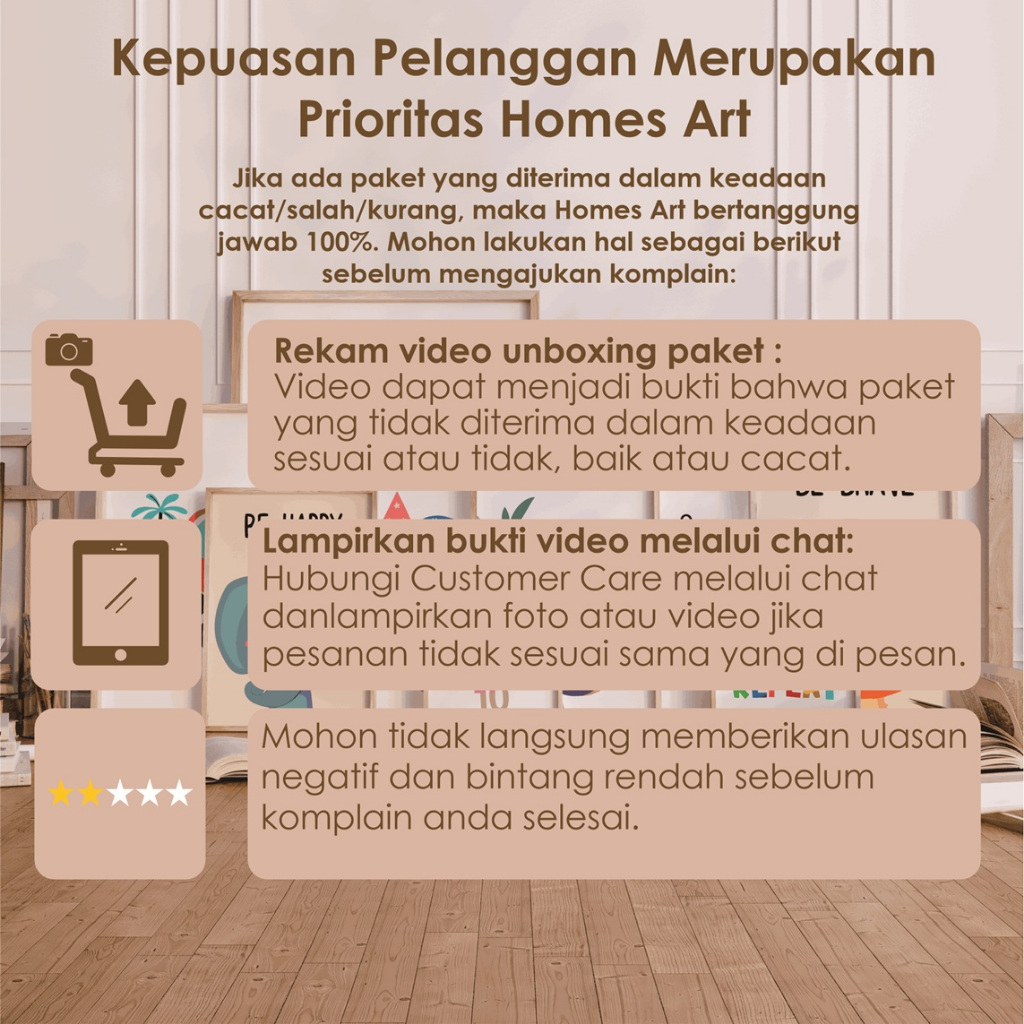 Kepuasan Pelanggan Merupakan Prioritas Homes Art

Jika ada paket yang diterima dalam keadaan cacat/salah/kurang, maka Homes Art bertanggung jawab 100%. Mohon lakukan hal sebagai berikut sebelum mengajukan komplain:

Rekam video unboxing paket :
Video dapat menjadi bukti bahwa paket yang tidak diterima dalam keadaan sesuai atau tidak, baik atau cacat.

Lampirkan bukti video melalui chat:
Hubungi Customer Care melalui chat danlampirkan foto atau video jika pesanan tidak sesuai sama yang di pesan.

Mohon tidak langsung memberikan ulasan negatif dan bintang rendah sebelum komplain anda selesai.